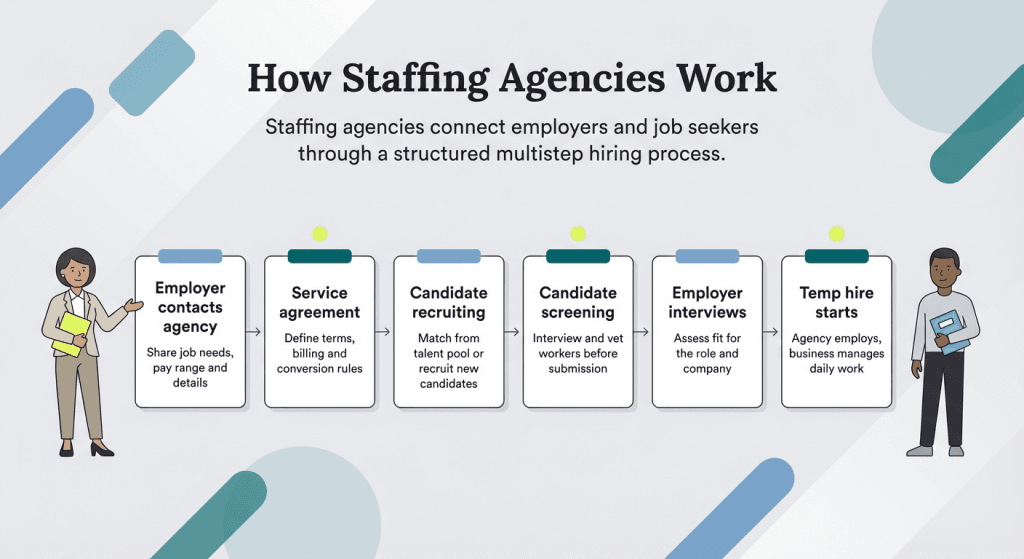 How Staffing Agencies Work

Staffing agencies connect employers and job seekers through a structured multistep hiring process.

Employer contacts agency
Share job needs, pay range and details

Service agreement
Define terms, billing and conversion rules

Candidate recruiting
Match from talent pool or recruit new candidates

Candidate screening
Interview and vet workers before submission

Employer interviews
Assess fit for the role and company

Temp hire starts
Agency employs, business manages daily work